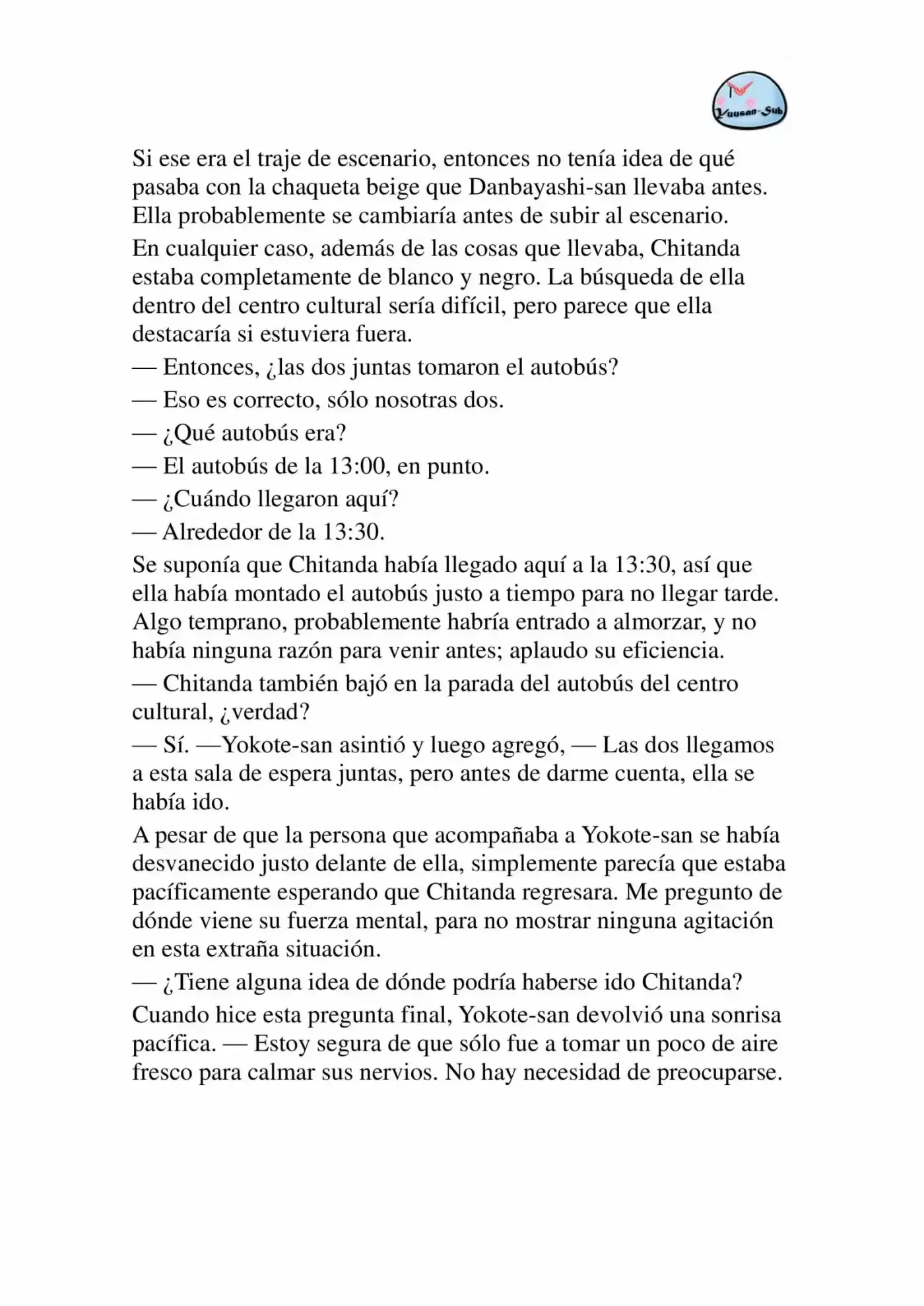 Yuusan-Sub

Si ese era el traje de escenario, entonces no tenía idea de qué pasaba con la chaqueta beige que Danbayashi-san llevaba antes. Ella probablemente se cambiaría antes de subir al escenario.

En cualquier caso, además de las cosas que llevaba, Chitanda estaba completamente de blanco y negro. La búsqueda de ella dentro del centro cultural sería difícil, pero parece que ella destacaría si estuviera fuera.

— Entonces, ¿las dos juntas tomaron el autobús?

— Eso es correcto, sólo nosotras dos.

— ¿Qué autobús era?

— El autobús de la 13:00, en punto.

— ¿Cuándo llegaron aquí?

— Alrededor de la 13:30.

Se suponía que Chitanda había llegado aquí a la 13:30, así que ella había montado el autobús justo a tiempo para no llegar tarde. Algo temprano, probablemente habría entrado a almorzar, y no había ninguna razón para venir antes; aplaudo su eficiencia.

— Chitanda también bajó en la parada del autobús del centro cultural, ¿verdad?

— Sí. —Yokote-san asintió y luego agregó, — Las dos llegamos a esta sala de espera juntas, pero antes de darme cuenta, ella se había ido.

A pesar de que la persona que acompañaba a Yokote-san se había desvanecido justo delante de ella, simplemente parecía que estaba pacíficamente esperando que Chitanda regresara. Me pregunto de dónde viene su fuerza mental, para no mostrar ninguna agitación en esta extraña situación.

— ¿Tiene alguna idea de dónde podría haberse ido Chitanda?

Cuando hice esta pregunta final, Yokote-san devolvió una sonrisa pacífica. — Estoy segura de que sólo fue a tomar un poco de aire fresco para calmar sus nervios. No hay necesidad de preocuparse.